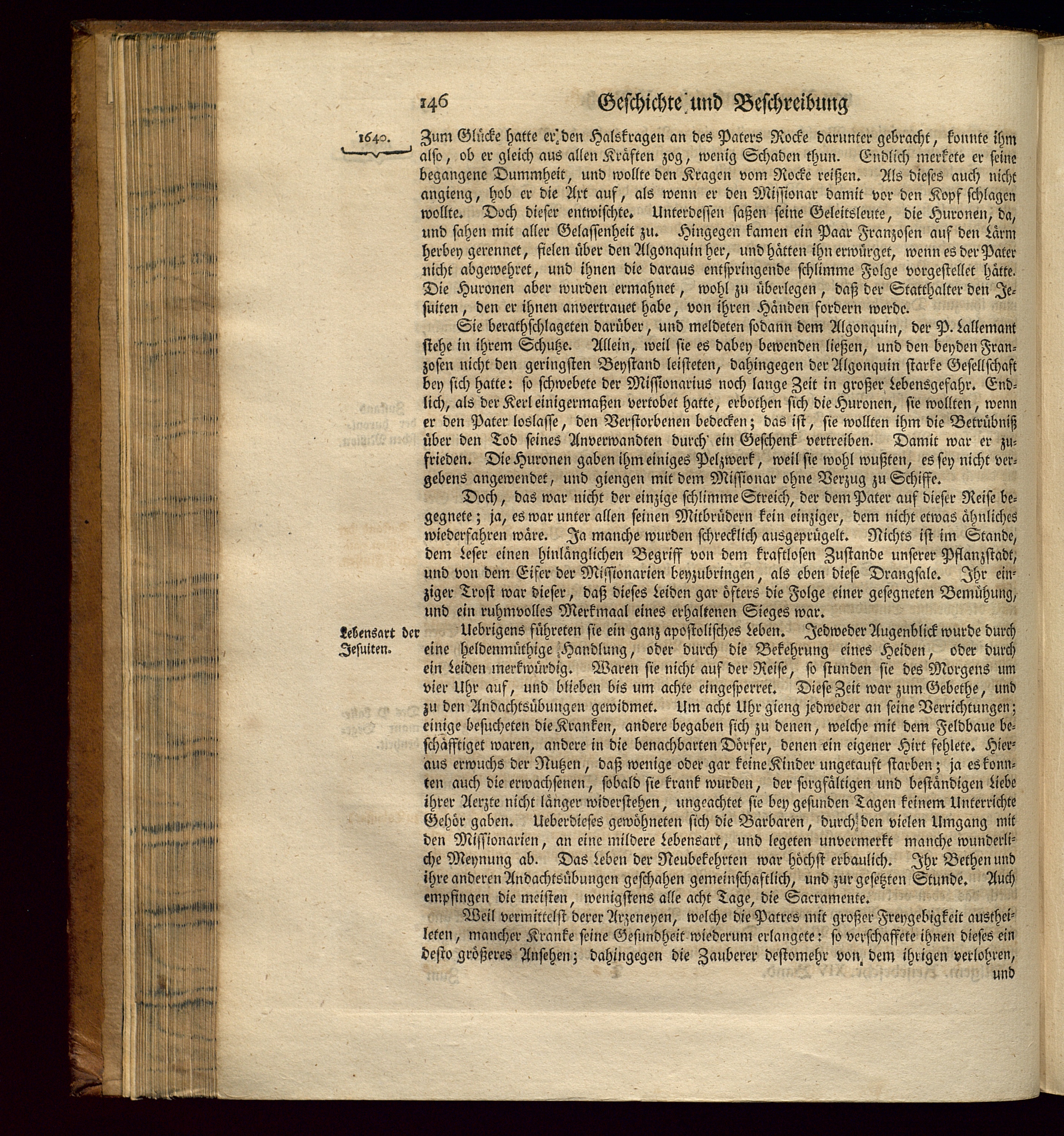 146 Geschichte und Beschreibung

1640.

Zum Glücke hatte er den Halskragen an des Paters Rocke darunter gebracht, konnte ihm also, ob er gleich aus allen Kräften zog, wenig Schaden thun. Endlich merkete er seine begangene Dummheit, und wollte den Kragen vom Rocke reißen. Als dieses auch nicht angieng, hob er die Axt auf, als wenn er den Missionar damit vor den Kopf schlagen wollte. Doch dieser entwischte. Unterdessen saßen seine Geleitsleute, die Huronen, da, und sahen mit aller Gelassenheit zu. Hingegen kamen ein Paar Franzosen auf den Lärm herbey gerennet, fielen über den Algonquin her, und hätten ihn erwürget, wenn es der Pater nicht abgewehret, und ihnen die daraus entspringende schlimme Folge vorgestellet hätte. Die Huronen aber wurden ermahnet, wohl zu überlegen, daß der Statthalter den Jesuiten, den er ihnen anvertrauet habe, von ihren Händen fordern werde.

Sie berathschlageten darüber, und meldeten sodann dem Algonquin, der P. Lallemant stehe in ihrem Schutze. Allein, weil sie es dabey bewenden ließen, und den beyden Franzosen nicht den geringsten Beystand leisteten, dahingegen der Algonquin starke Gesellschaft bey sich hatte: so schwebete der Missionarius noch lange Zeit in großer Lebensgefahr. Endlich, als der Kerl einigermaßen vertobet hatte, erbothen sich die Huronen, sie wollten, wenn er den Pater loslasse, den Verstorbenen bedecken; das ist, sie wollten ihm die Betrübniß über den Tod seines Anverwandten durch ein Geschenk vertreiben. Damit war er zufrieden. Die Huronen gaben ihm einiges Pelzwerk, weil sie wohl wußten, es sey nicht vergebens angewendet, und giengen mit dem Missionar ohne Verzug zu Schiffe.

Doch, das war nicht der einzige schlimme Streich, der dem Pater auf dieser Reise begegnete; ja, es war unter allen seinen Mitbrüdern kein einziger, dem nicht etwas ähnliches wiederfahren wäre. Ja manche wurden schrecklich ausgeprügelt. Nichts ist im Stande, dem Leser einen hinlänglichen Begriff von dem kraftlosen Zustande unserer Pflanzstadt, und von dem Eifer der Missionarien beyzubringen, als eben diese Drangsale. Ihr einziger Trost war dieser, daß dieses Leiden gar öfters die Folge einer gesegneten Bemühung, und ein ruhmvolles Merkmaal eines erhaltenen Sieges war.

Lebensart der Jesuiten.

Uebrigens führeten sie ein ganz apostolisches Leben. Jedweder Augenblick wurde durch eine heldenmüthige Handlung, oder durch die Bekehrung eines Heiden, oder durch ein Leiden merkwürdig. Waren sie nicht auf der Reise, so stunden sie des Morgens um vier Uhr auf, und blieben bis um achte eingesperret. Diese Zeit war zum Gebethe, und zu den Andachtsübungen gewidmet. Um acht Uhr gieng jedweder an seine Verrichtungen; einige besucheten die Kranken, andere begaben sich zu denen, welche mit dem Feldbaue beschäfftiget waren, andere in die benachbarten Dörfer, denen ein eigener Hirt fehlete. Hieraus erwuchs der Nutzen, daß wenige oder gar keine Kinder ungetauft starben; ja es konnten auch die erwachsenen, sobald sie krank wurden, der sorgfältigen und beständigen Liebe ihrer Aerzte nicht länger widerstehen, ungeachtet sie bey gesunden Tagen keinem Unterrichte Gehör gaben. Ueberdieses gewöhneten sich die Barbaren, durch den vielen Umgang mit den Missionarien, an eine mildere Lebensart, und legeten unvermerkt manche wunderliche Meynung ab. Das Leben der Neubekehrten war höchst erbaulich. Ihr Bethen und ihre anderen Andachtsübungen geschahen gemeinschaftlich, und zur gesetzten Stunde. Auch empfingen die meisten, wenigstens alle acht Tage, die Sacramente.

Weil vermittelst derer Arzeneyen, welche die Patres mit großer Freygebigkeit austheileten, mancher Kranke seine Gesundheit wiederum erlangete: so verschaffete ihnen dieses ein desto größeres Ansehen; dahingegen die Zauberer destomehr von dem ihrigen verlohren, und